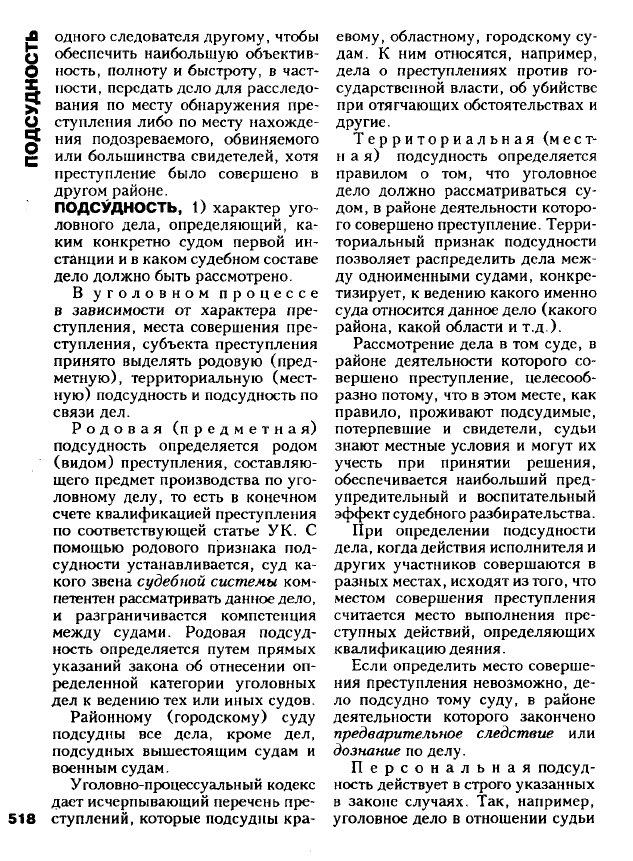 ПОДСУДНОСТЬ

одного следователя другому, чтобы обеспечить наибольшую объективность, полноту и быстроту, в частности, передать дело для расследования по месту обнаружения преступления либо по месту нахождения подозреваемого, обвиняемого или большинства свидетелей, хотя преступление было совершено в другом районе.

ПОДСУ́ДНОСТЬ, 1) характер уголовного дела, определяющий, каким конкретно судом первой инстанции и в каком судебном составе дело должно быть рассмотрено.

В уголовном процессе в зависимости от характера преступления, места совершения преступления, субъекта преступления принято выделять родовую (предметную), территориальную (местную) подсудность и подсудность по связи дел.

Родовая (предметная) подсудность определяется родом (видом) преступления, составляющего предмет производства по уголовному делу, то есть в конечном счете квалификацией преступления по соответствующей статье УК. С помощью родового признака подсудности устанавливается, суд какого звена судебной системы компетентен рассматривать данное дело, и разграничивается компетенция между судами. Родовая подсудность определяется путем прямых указаний закона об отнесении определенной категории уголовных дел к ведению тех или иных судов.

Районному (городскому) суду подсудны все дела, кроме дел, подсудных вышестоящим судам и военным судам.

Уголовно-процессуальный кодекс дает исчерпывающий перечень преступлений, которые подсудны краевому, областному, городскому судам. К ним относятся, например, дела о преступлениях против государственной власти, об убийстве при отягчающих обстоятельствах и другие.

Территориальная (местная) подсудность определяется правилом о том, что уголовное дело должно рассматриваться судом, в районе деятельности которого совершено преступление. Территориальный признак подсудности позволяет распределить дела между одноименными судами, конкретизирует, к ведению какого именно суда относится данное дело (какого района, какой области и т.д.).

Рассмотрение дела в том суде, в районе деятельности которого совершено преступление, целесообразно потому, что в этом месте, как правило, проживают подсудимые, потерпевшие и свидетели, судьи знают местные условия и могут их учесть при принятии решения, обеспечивается наибольший предупредительный и воспитательный эффект судебного разбирательства.

При определении подсудности дела, когда действия исполнителя и других участников совершаются в разных местах, исходят из того, что местом совершения преступления считается место выполнения преступных действий, определяющих квалификацию деяния.

Если определить место совершения преступления невозможно, дело подсудно тому суду, в районе деятельности которого закончено предварительное следствие или дознание по делу.

Персональная подсудность действует в строго указанных в законе случаях. Так, например, уголовное дело в отношении судьи

518